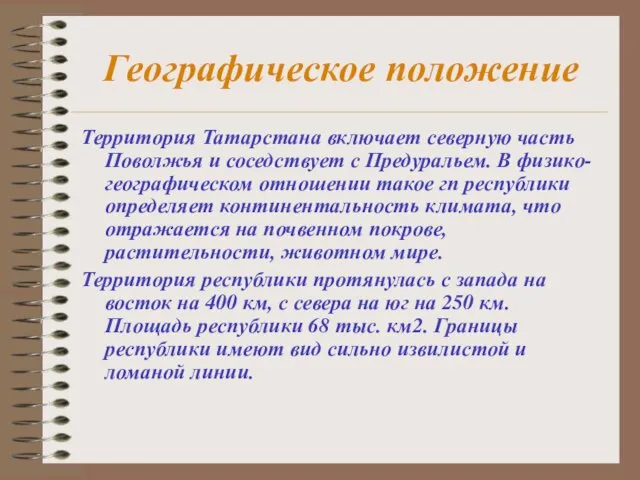 Географическое положение

Территория Татарстана включает северную часть Поволжья и соседствует с Предуральем. В физико-географическом отношении такое гп республики определяет континентальность климата, что отражается на почвенном покрове, растительности, животном мире.

Территория республики протянулась с запада на восток на 400 км, с севера на юг на 250 км. Площадь республики 68 тыс. км2. Границы республики имеют вид сильно извилистой и ломаной линии.